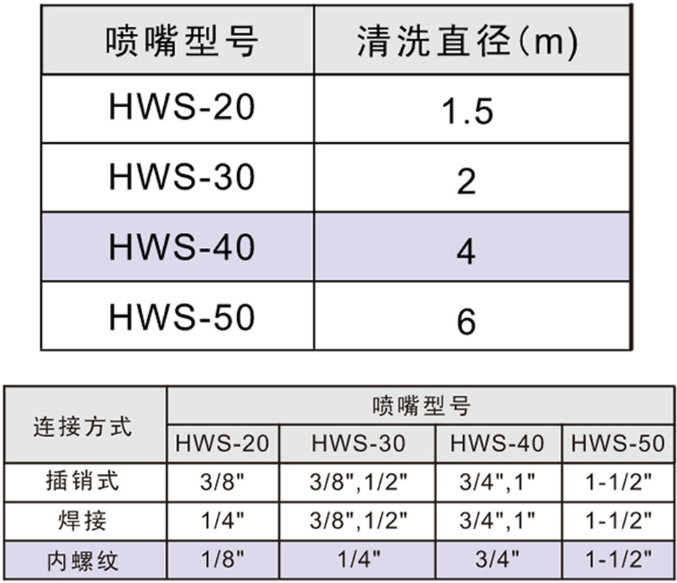 | 喷嘴型号 | 清洗直径(m) |
|---|---|
| HWS-20 | 1.5 |
| HWS-30 | 2 |
| HWS-40 | 4 |
| HWS-50 | 6 |

| 连接方式 | 喷嘴型号 | | | |
|---|---|---|---|---|
| | HWS-20 | HWS-30 | HWS-40 | HWS-50 |
| 插销式 | 3/8" | 3/8",1/2" | 3/4",1" | 1-1/2" |
| 焊接 | 1/4" | 3/8",1/2" | 3/4",1" | 1-1/2" |
| 内螺纹 | 1/8" | 1/4" | 3/4" | 1-1/2" |